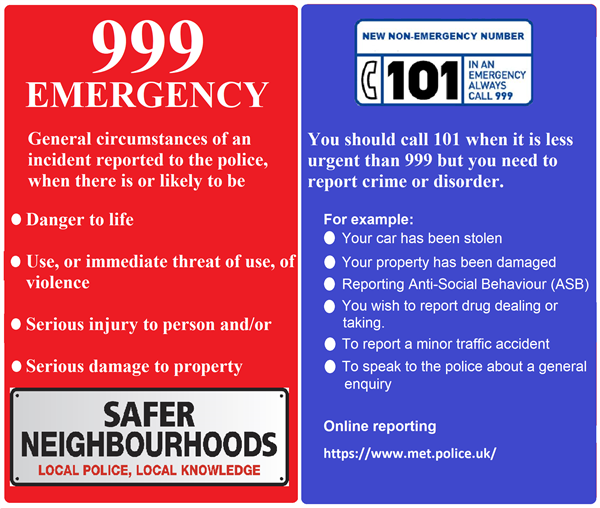 999
EMERGENCY

General circumstances of an incident reported to the police, when there is or likely to be

● Danger to life

● Use, or immediate threat of use, of violence

● Serious injury to person and/or

● Serious damage to property

SAFER
NEIGHBOURHOODS
LOCAL POLICE, LOCAL KNOWLEDGE

NEW NON-EMERGENCY NUMBER
101
IN AN EMERGENCY ALWAYS CALL 999

You should call 101 when it is less urgent than 999 but you need to report crime or disorder.

For example:
● Your car has been stolen
● Your property has been damaged
● Reporting Anti-Social Behaviour (ASB)
● You wish to report drug dealing or taking.
● To report a minor traffic accident
● To speak to the police about a general enquiry

Online reporting
https://www.met.police.uk/